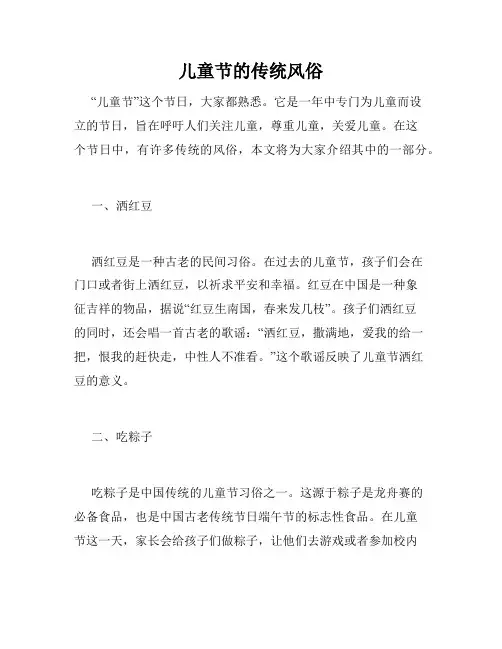 儿童节的传统风俗

“儿童节”这个节日，大家都熟悉。它是一年中专门为儿童而设立的节日，旨在呼吁人们关注儿童，尊重儿童，关爱儿童。在这个节日中，有许多传统的风俗，本文将为大家介绍其中的一部分。

一、洒红豆

洒红豆是一种古老的民间习俗。在过去的儿童节，孩子们会在门口或者街上洒红豆，以祈求平安和幸福。红豆在中国是一种象征吉祥的物品，据说“红豆生南国，春来发几枝”。孩子们洒红豆的同时，还会唱一首古老的歌谣：“洒红豆，撒满地，爱我的给一把，恨我的赶快走，中性人不准看。”这个歌谣反映了儿童节洒红豆的意义。

二、吃粽子

吃粽子是中国传统的儿童节习俗之一。这源于粽子是龙舟赛的必备食品，也是中国古老传统节日端午节的标志性食品。在儿童节这一天，家长会给孩子们做粽子，让他们去游戏或者参加校内